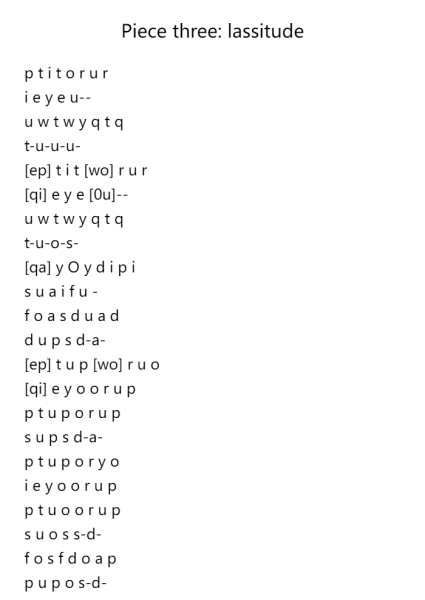 Piece three: lassitude

p t i t o r u r
i e y e u--
u w t w y q t q
t-u-u-u-
[ep] t i t [wo] r u r
[qi] e y e [0u]--
u w t w y q t q
t-u-o-s-
[qa] y O y d i p i
s u a i f u -
f o a s d u a d
d u p s d-a-
[ep] t u p [wo] r u o
[qi] e y o o r u p
p t u p o r u p
s u p s d-a-
p t u p o r y o
i e y o o r u p
p t u o o r u p
s u o s s-d-
f o s f d o a p
p u p o s-d-